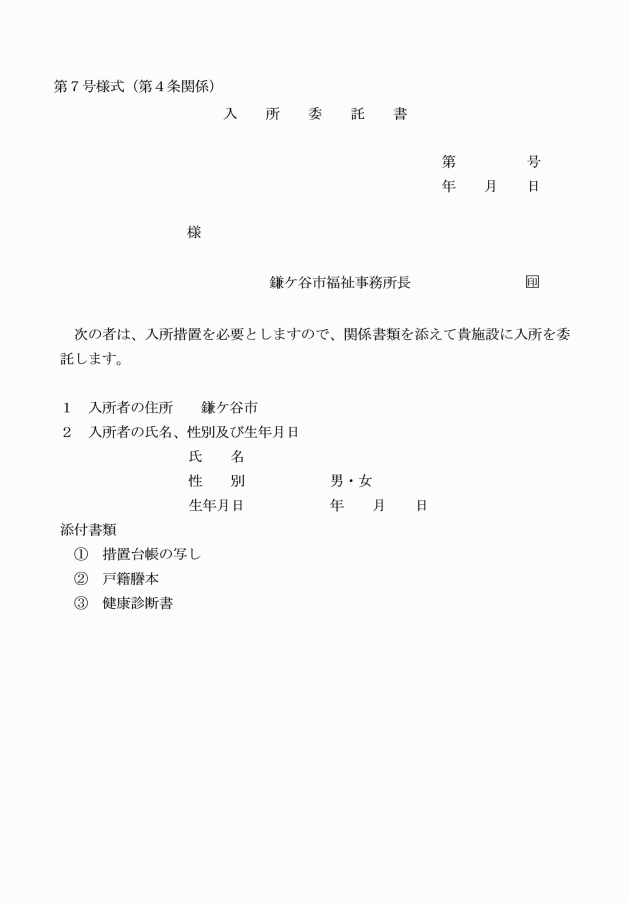 第７号様式（第４条関係）

入　所　委　託　書

第　　　号
年　月　日

様

鎌ケ谷市福祉事務所長　　　　　　印

次の者は、入所措置を必要としますので、関係書類を添えて貴施設に入所を委託します。

１　入所者の住所　　鎌ケ谷市
２　入所者の氏名、性別及び生年月日
氏　　名
性　　別　　　　男・女
生年月日　　　　年　　月　　日
添付書類
①　措置台帳の写し
②　戸籍謄本
③　健康診断書